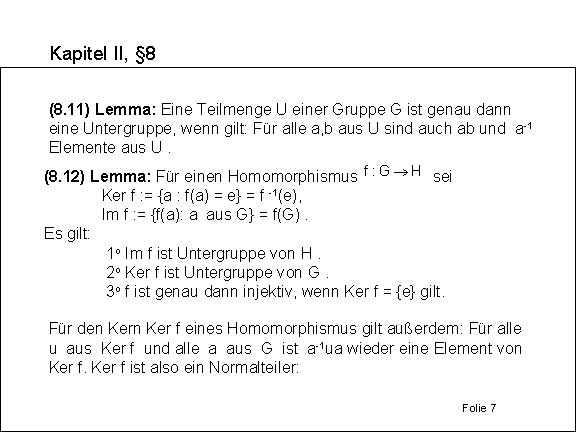 Kapitel II, §8

**(8.11) Lemma:** Eine Teilmenge U einer Gruppe G ist genau dann eine Untergruppe, wenn gilt: Für alle a,b aus U sind auch ab und $a^{-1}$ Elemente aus U .

**(8.12) Lemma:** Für einen Homomorphismus $f : G \to H$ sei
Ker f := {a : f(a) = e} = $f^{-1}(e)$,
Im f := {f(a): a aus G} = f(G) .
Es gilt:
1° Im f ist Untergruppe von H .
2° Ker f ist Untergruppe von G .
3° f ist genau dann injektiv, wenn Ker f = {e} gilt.

Für den Kern Ker f eines Homomorphismus gilt außerdem: Für alle u aus Ker f und alle a aus G ist $a^{-1}ua$ wieder eine Element von Ker f. Ker f ist also ein Normalteiler:

Folie 7